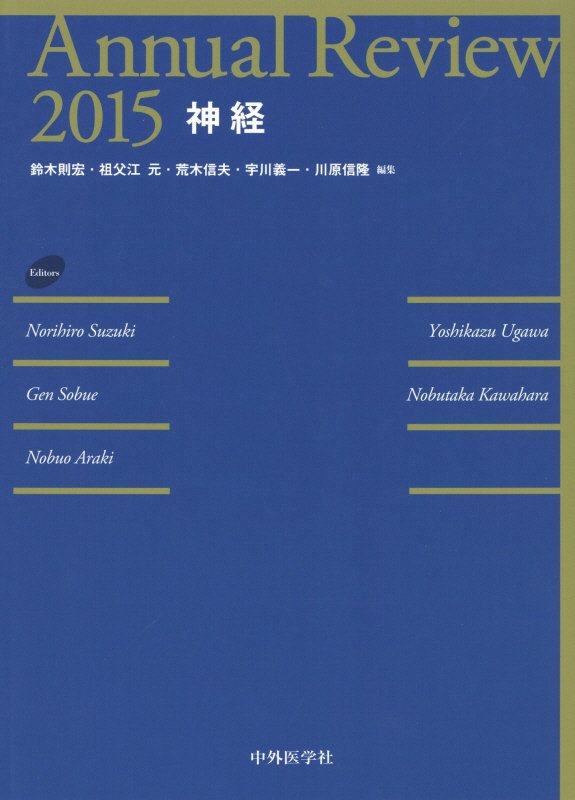 Annual Review
2015 神経

鈴木則宏・祖父江 元・荒木信夫・宇川義一・川原信隆 編集

Editors

Norihiro Suzuki

Gen Sobue

Nobuo Araki

Yoshikazu Ugawa

Nobutaka Kawahara

中外医学社